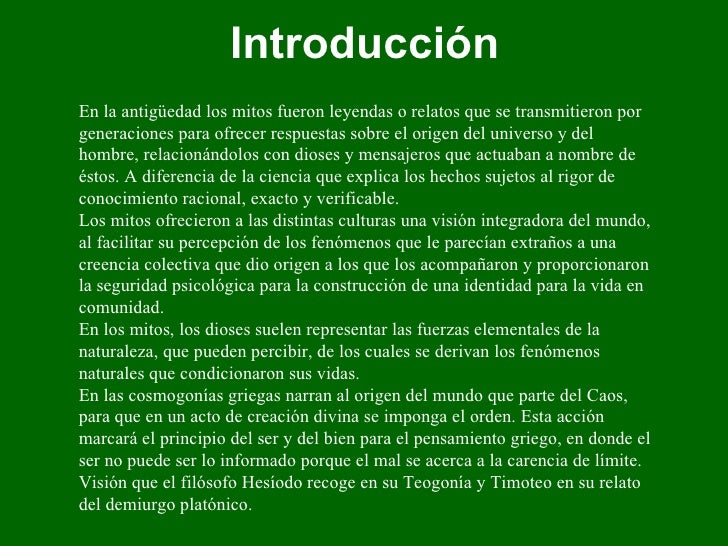 Introducción

En la antigüedad los mitos fueron leyendas o relatos que se transmitieron por generaciones para ofrecer respuestas sobre el origen del universo y del hombre, relacionándolos con dioses y mensajeros que actuaban a nombre de éstos. A diferencia de la ciencia que explica los hechos sujetos al rigor de conocimiento racional, exacto y verificable.
Los mitos ofrecieron a las distintas culturas una visión integradora del mundo, al facilitar su percepción de los fenómenos que le parecían extraños a una creencia colectiva que dio origen a los que los acompañaron y proporcionaron la seguridad psicológica para la construcción de una identidad para la vida en comunidad.
En los mitos, los dioses suelen representar las fuerzas elementales de la naturaleza, que pueden percibir, de los cuales se derivan los fenómenos naturales que condicionaron sus vidas.
En las cosmogonías griegas narran al origen del mundo que parte del Caos, para que en un acto de creación divina se imponga el orden. Esta acción marcará el principio del ser y del bien para el pensamiento griego, en donde el ser no puede ser lo informado porque el mal se acerca a la carencia de límite. Visión que el filósofo Hesíodo recoge en su Teogonía y Timoteo en su relato del demiurgo platónico.